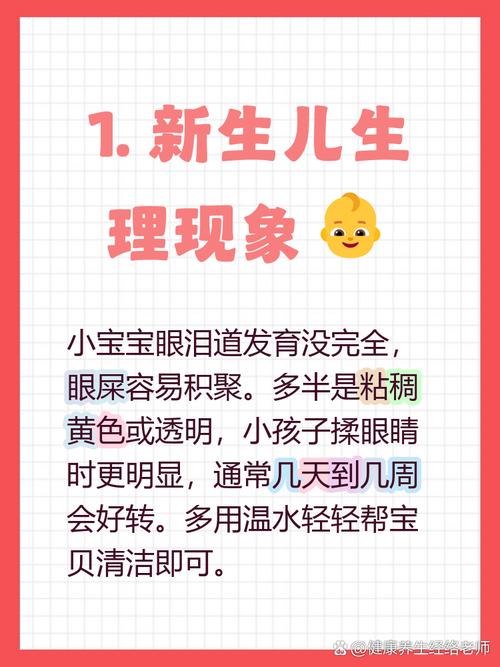 1. 新生儿生理现象

小宝宝眼泪道发育没完全，眼屎容易积聚。多半是粘稠黄色或透明，小孩子揉眼睛时更明显，通常几天到几周会好转。多用温水轻轻帮宝贝清洁即可。

@健康养生经络老师